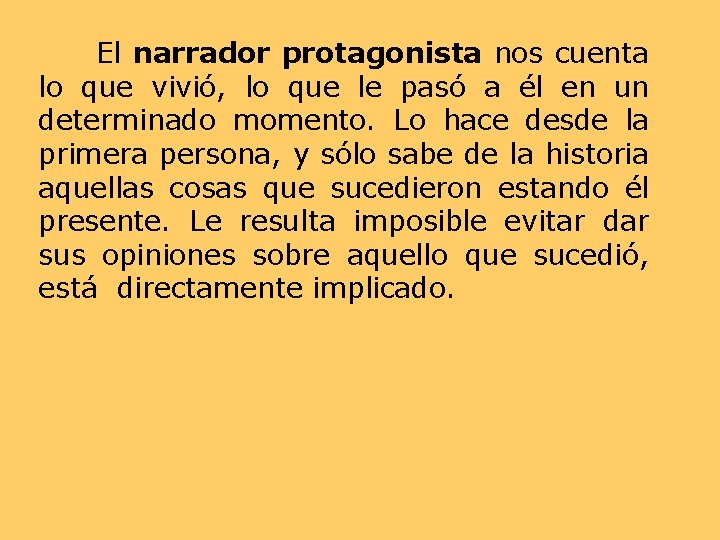 El narrador protagonista nos cuenta lo que vivió, lo que le pasó a él en un determinado momento. Lo hace desde la primera persona, y sólo sabe de la historia aquellas cosas que sucedieron estando él presente. Le resulta imposible evitar dar sus opiniones sobre aquello que sucedió, está directamente implicado.